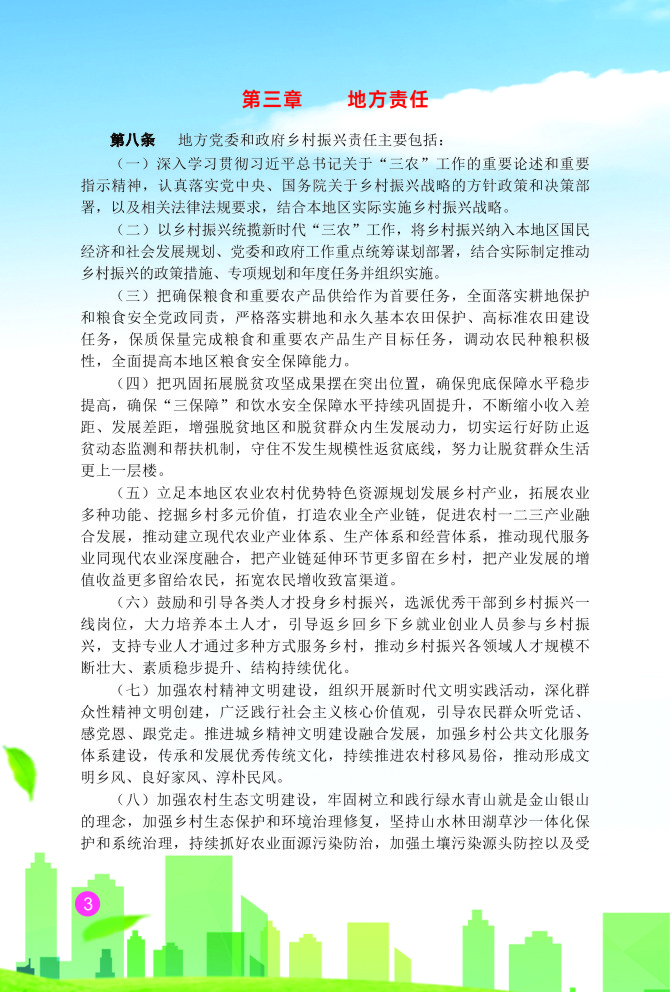 第三章　地方责任

第八条　地方党委和政府乡村振兴责任主要包括：

（一）深入学习贯彻习近平总书记关于“三农”工作的重要论述和重要指示精神，认真落实党中央、国务院关于乡村振兴战略的方针政策和决策部署，以及相关法律法规要求，结合本地区实际实施乡村振兴战略。

（二）以乡村振兴统揽新时代“三农”工作，将乡村振兴纳入本地区国民经济和社会发展规划、党委和政府工作重点统筹谋划部署，结合实际制定推动乡村振兴的政策措施、专项规划和年度任务并组织实施。

（三）把确保粮食和重要农产品供给作为首要任务，全面落实耕地保护和粮食安全党政同责，严格落实耕地和永久基本农田保护、高标准农田建设任务，保质保量完成粮食和重要农产品生产目标任务，调动农民种粮积极性，全面提高本地区粮食安全保障能力。

（四）把巩固拓展脱贫攻坚成果摆在突出位置，确保兜底保障水平稳步提高，确保“三保障”和饮水安全保障水平持续巩固提升，不断缩小收入差距、发展差距，增强脱贫地区和脱贫群众内生发展动力，切实运行好防止返贫动态监测和帮扶机制，守住不发生规模性返贫底线，努力让脱贫群众生活更上一层楼。

（五）立足本地区农业农村优势特色资源规划发展乡村产业，拓展农业多种功能、挖掘乡村多元价值，打造农业全产业链，促进农村一二三产业融合发展，推动建立现代农业产业体系、生产体系和经营体系，推动现代服务业同现代农业深度融合，把产业链延伸环节更多留在乡村，把产业发展的增值收益更多留给农民，拓宽农民增收致富渠道。

（六）鼓励和引导各类人才投身乡村振兴，选派优秀干部到乡村振兴一线岗位，大力培养本土人才，引导返乡回乡下乡就业创业人员参与乡村振兴，支持专业人才通过多种方式服务乡村，推动乡村振兴各领域人才规模不断壮大、素质稳步提升、结构持续优化。

（七）加强农村精神文明建设，组织开展新时代文明实践活动，深化群众性精神文明创建，广泛践行社会主义核心价值观，引导农民群众听党话、感党恩、跟党走。推进城乡精神文明建设融合发展，加强乡村公共文化服务体系建设，传承和发展优秀传统文化，持续推进农村移风易俗，推动形成文明乡风、良好家风、淳朴民风。

（八）加强农村生态文明建设，牢固树立和践行绿水青山就是金山银山的理念，加强乡村生态保护和环境治理修复，坚持山水林田湖草沙一体化保护和系统治理，持续抓好农业面源污染防治，加强土壤污染源头防控以及受

3